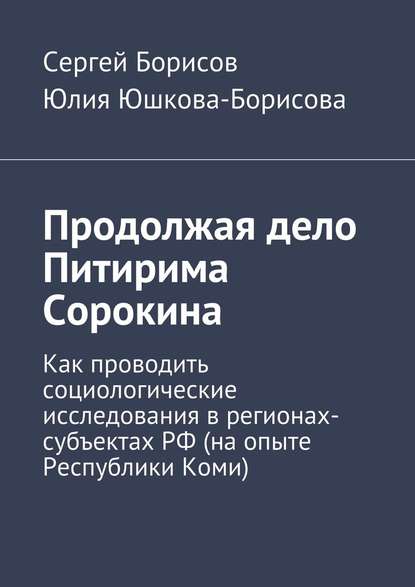 Сергей Борисов
Юлия Юшкова-Борисова

Продолжая дело Питирима Сорокина

Как проводить социологические исследования в регионах-субъектах РФ (на опыте Республики Коми)